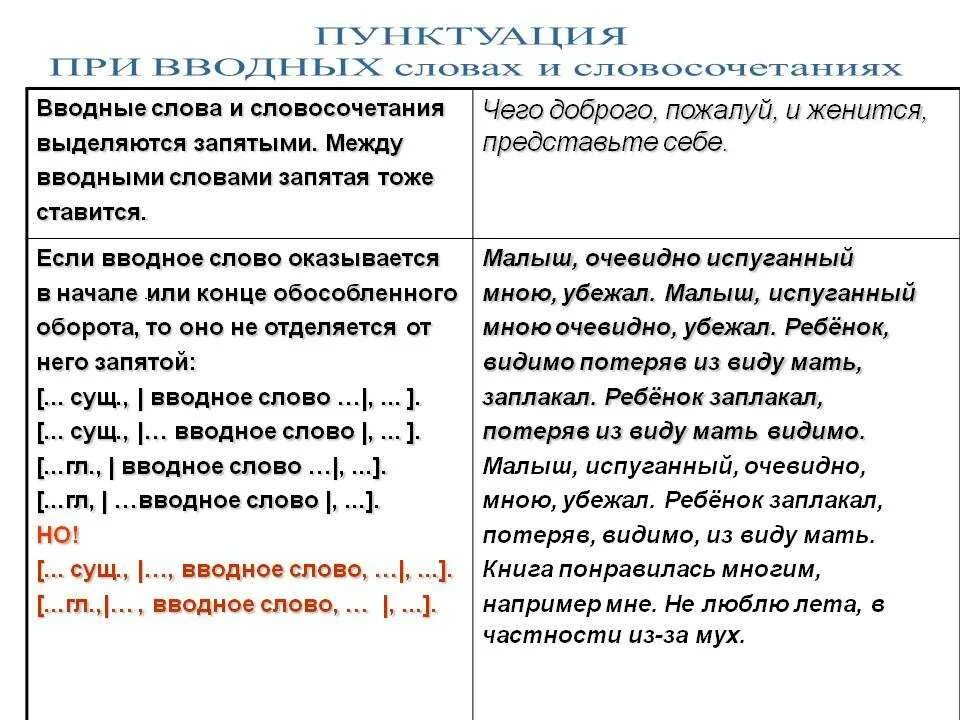 ПУНКТУАЦИЯ
ПРИ ВВОДНЫХ словах и словосочетаниях

| Вводные слова и словосочетания выделяются запятыми. Между вводными словами запятая тоже ставится. | Чего доброго, пожалуй, и женится, представьте себе. |
|---|---|
| Если вводное слово оказывается в начале или конце обособленного оборота, то оно не отделяется от него запятой: [... сущ., \| вводное слово …\|, ... ]. [... сущ., \|… вводное слово \|, ... ]. [...гл., \| вводное слово …\|, ...]. [...гл, \| …вводное слово \|, ...]. НО! [... сущ., \|…, вводное слово, …\|, ...]. [...гл.,\|… , вводное слово, … \|, ...]. | Малыш, очевидно испуганный мною, убежал. Малыш, испуганный мною очевидно, убежал. Ребёнок, видимо потеряв из виду мать, заплакал. Ребёнок заплакал, потеряв из виду мать видимо. Малыш, испуганный, очевидно, мною, убежал. Ребёнок заплакал, потеряв, видимо, из виду мать. Книга понравилась многим, например мне. Не люблю лета, в частности из-за мух. |